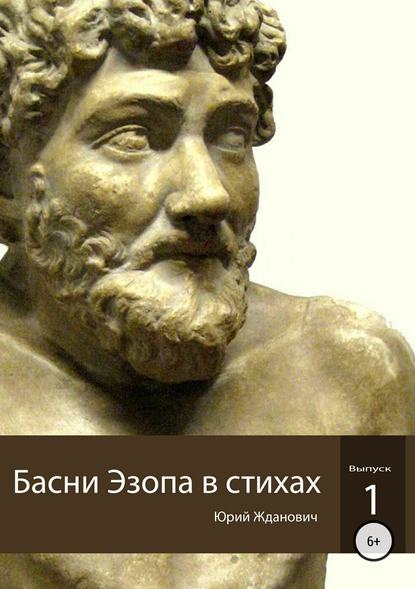 Басни Эзопа в стихах

Юрий Жданович

Выпуск

1

6+